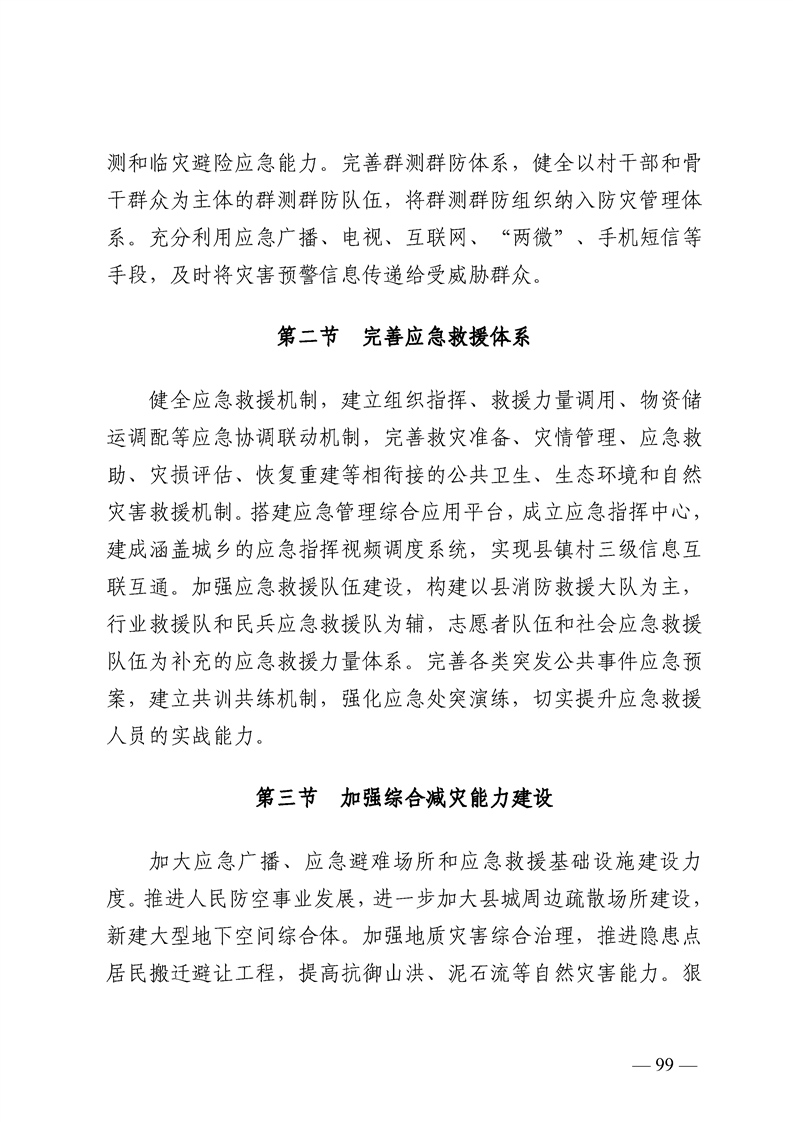 测和临灾避险应急能力。完善群测群防体系，健全以村干部和骨干群众为主体的群测群防队伍，将群测群防组织纳入防灾管理体系。充分利用应急广播、电视、互联网、“两微”、手机短信等手段，及时将灾害预警信息传递给受威胁群众。

第二节 完善应急救援体系

健全应急救援机制，建立组织指挥、救援力量调用、物资储运调配等应急协调联动机制，完善救灾准备、灾情管理、应急救助、灾损评估、恢复重建等相衔接的公共卫生、生态环境和自然灾害救援机制。搭建应急管理综合应用平台，成立应急指挥中心，建成涵盖城乡的应急指挥视频调度系统，实现县镇村三级信息互联互通。加强应急救援队伍建设，构建以县消防救援大队为主，行业救援队和民兵应急救援队为辅，志愿者队伍和社会应急救援队伍为补充的应急救援力量体系。完善各类突发公共事件应急预案，建立共训共练机制，强化应急处突演练，切实提升应急救援人员的实战能力。

第三节 加强综合减灾能力建设

加大应急广播、应急避难场所和应急救援基础设施建设力度。推进人民防空事业发展，进一步加大县城周边疏散场所建设，新建大型地下空间综合体。加强地质灾害综合治理，推进隐患点居民搬迁避让工程，提高抗御山洪、泥石流等自然灾害能力。狠

— 99 —